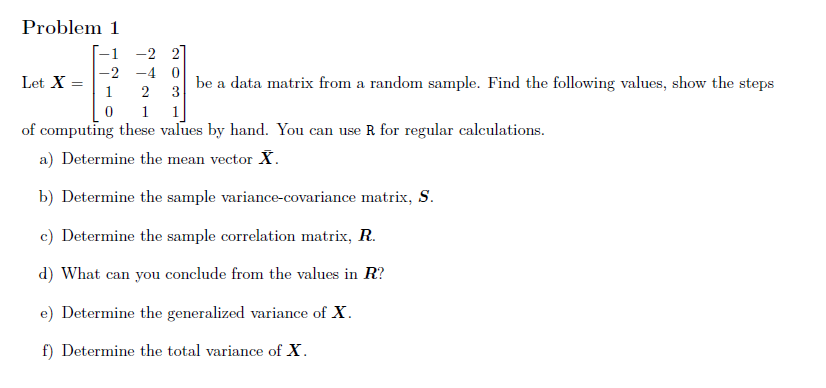 Problem 1

Let $\boldsymbol{X} = \begin{bmatrix} -1 & -2 & 2 \\ -2 & -4 & 0 \\ 1 & 2 & 3 \\ 0 & 1 & 1 \end{bmatrix}$ be a data matrix from a random sample. Find the following values, show the steps of computing these values by hand. You can use R for regular calculations.

a) Determine the mean vector $\bar{\boldsymbol{X}}$.

b) Determine the sample variance-covariance matrix, $\boldsymbol{S}$.

c) Determine the sample correlation matrix, $\boldsymbol{R}$.

d) What can you conclude from the values in $\boldsymbol{R}$?

e) Determine the generalized variance of $\boldsymbol{X}$.

f) Determine the total variance of $\boldsymbol{X}$.